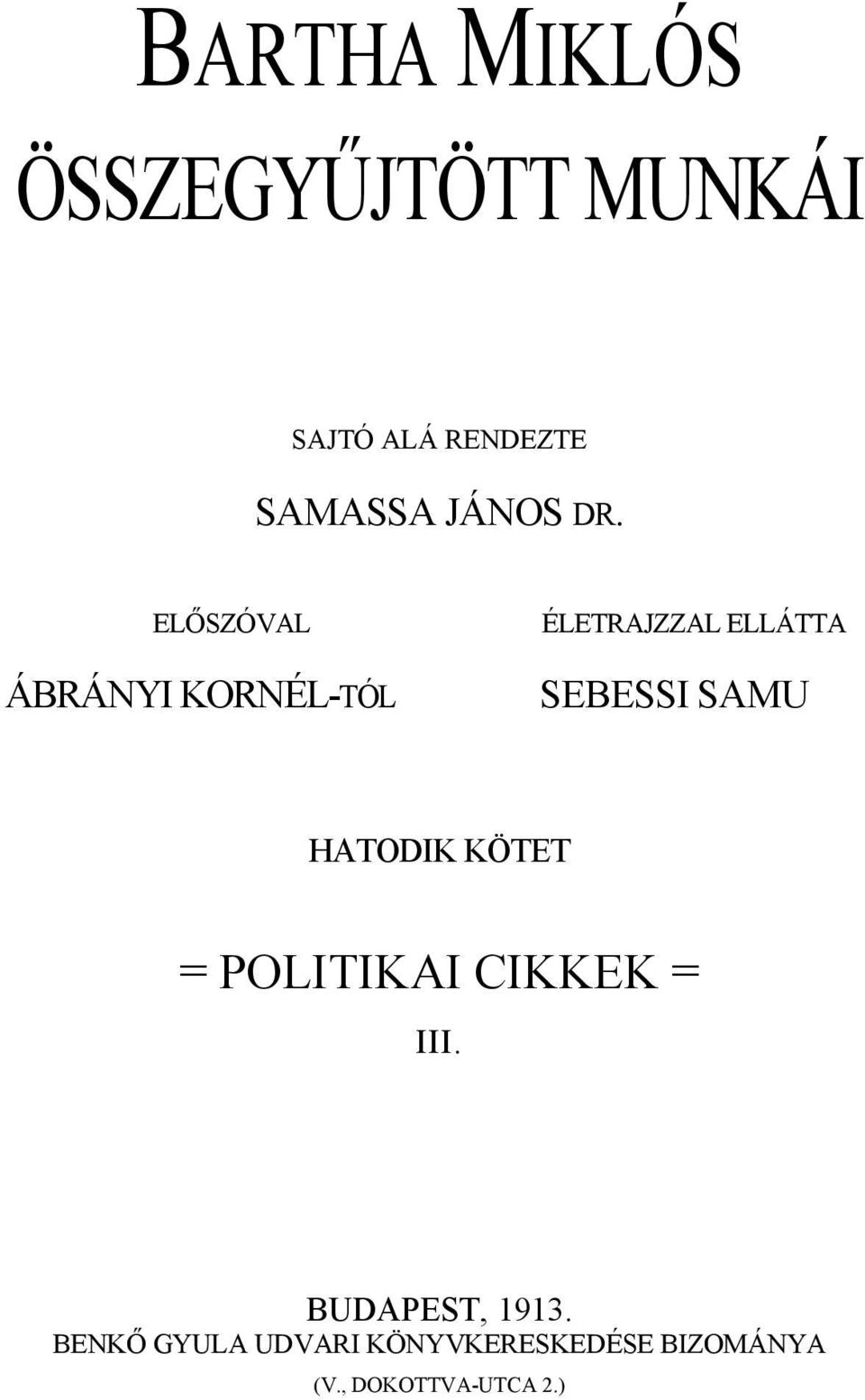 BARTHA MIKLÓS

ÖSSZEGYŰJTÖTT MUNKÁI

SAJTÓ ALÁ RENDEZTE

SAMASSA JÁNOS DR.

ELŐSZÓVAL

ÁBRÁNYI KORNÉL-TÓL

ÉLETRAJZZAL ELLÁTTA

SEBESSI SAMU

HATODIK KÖTET

= POLITIKAI CIKKEK =

III.

BUDAPEST, 1913.
BENKŐ GYULA UDVARI KÖNYVKERESKEDÉSE BIZOMÁNYA
(V., DOKOTTVA-UTCA 2.)